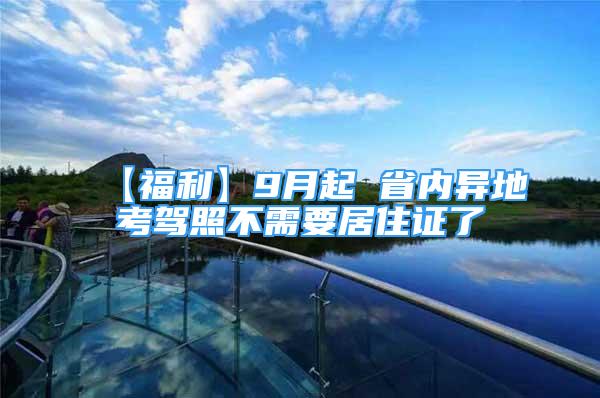 【福利】9月起 省内异地考驾照不需要居住证了